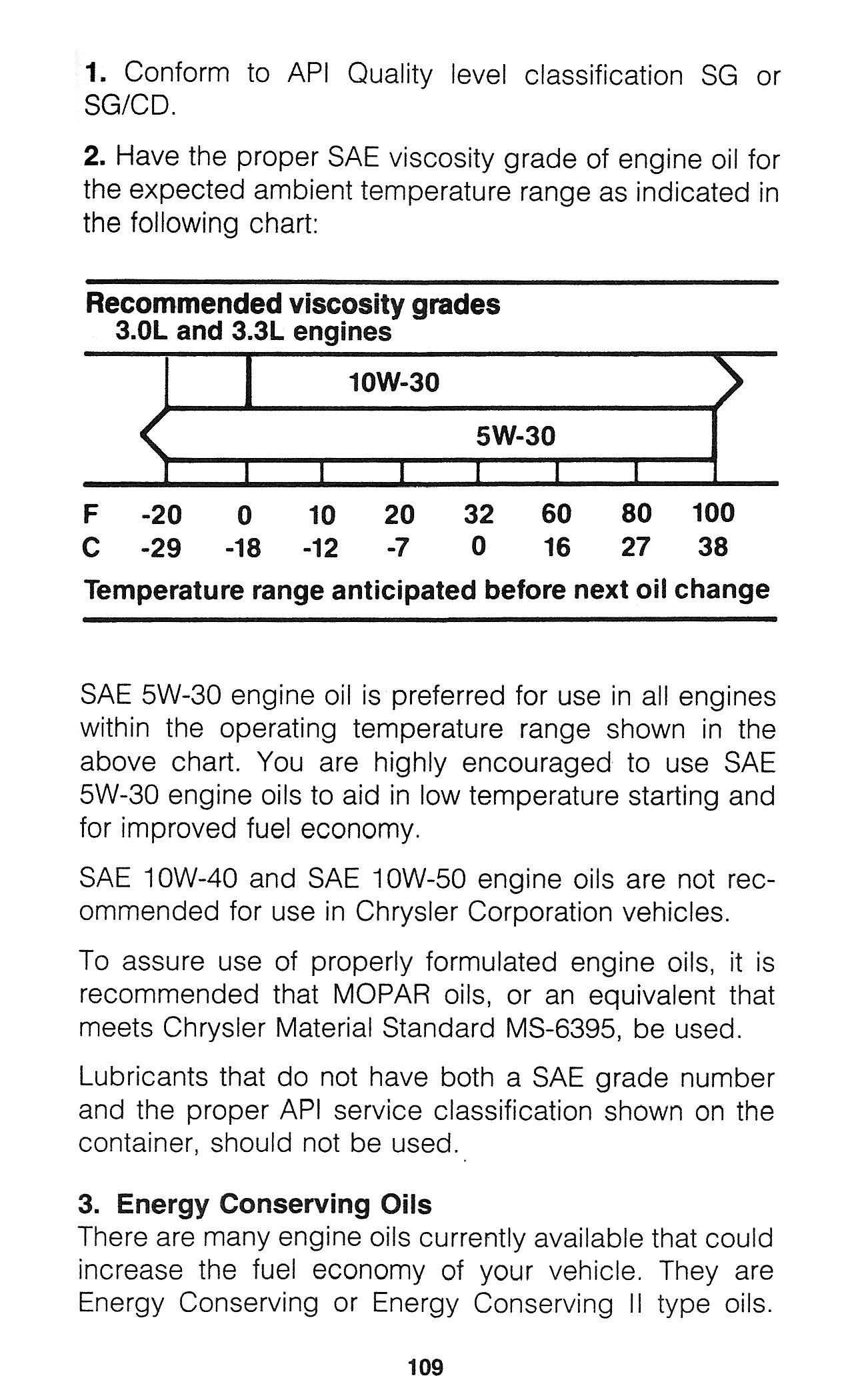 1. Conform to API Quality level classification SG or SG/CD.

2. Have the proper SAE viscosity grade of engine oil for the expected ambient temperature range as indicated in the following chart:

Recommended viscosity grades
3.0L and 3.3L engines

10W-30

5W-30

F -20 0 10 20 32 60 80 100
C -29 -18 -12 -7 0 16 27 38

Temperature range anticipated before next oil change

SAE 5W-30 engine oil is preferred for use in all engines within the operating temperature range shown in the above chart. You are highly encouraged to use SAE 5W-30 engine oils to aid in low temperature starting and for improved fuel economy.

SAE 10W-40 and SAE 10W-50 engine oils are not recommended for use in Chrysler Corporation vehicles.

To assure use of properly formulated engine oils, it is recommended that MOPAR oils, or an equivalent that meets Chrysler Material Standard MS-6395, be used.

Lubricants that do not have both a SAE grade number and the proper API service classification shown on the container, should not be used.

3. Energy Conserving Oils
There are many engine oils currently available that could increase the fuel economy of your vehicle. They are Energy Conserving or Energy Conserving II type oils.

109